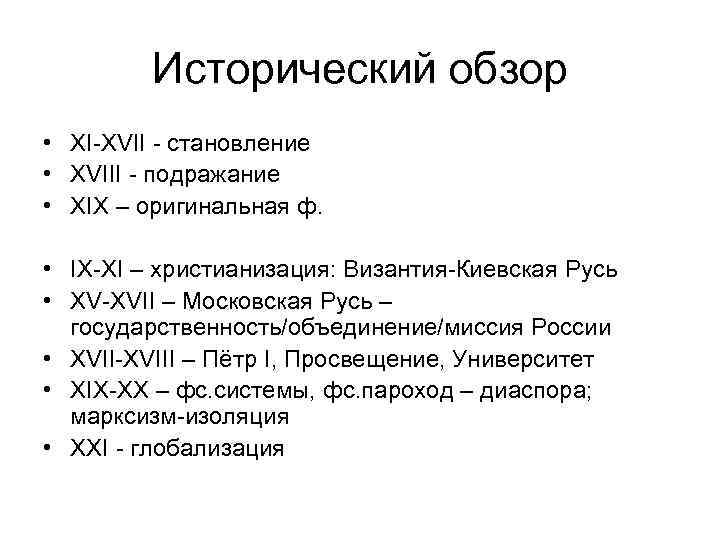 Исторический обзор

• XI-XVII - становление
• XVIII - подражание
• XIX – оригинальная ф.

• IX-XI – христианизация: Византия-Киевская Русь
• XV-XVII – Московская Русь – государственность/объединение/миссия России
• XVII-XVIII – Пётр I, Просвещение, Университет
• XIX-XX – фс.системы, фс.пароход – диаспора; марксизм-изоляция
• XXI - глобализация